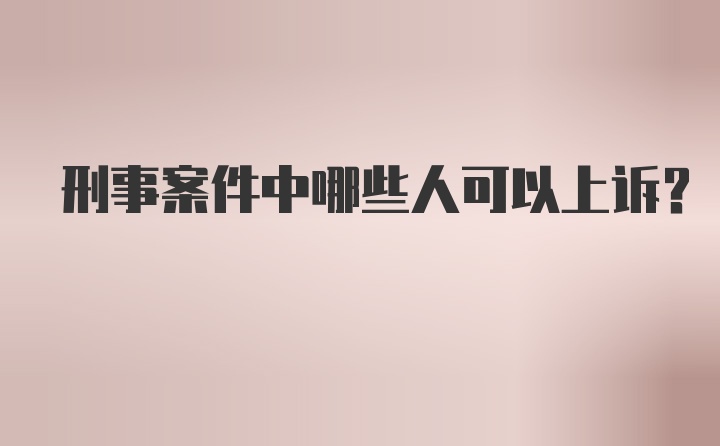 刑事案件中哪些人可以上诉?